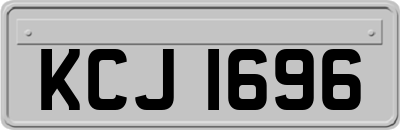 KCJ 1696